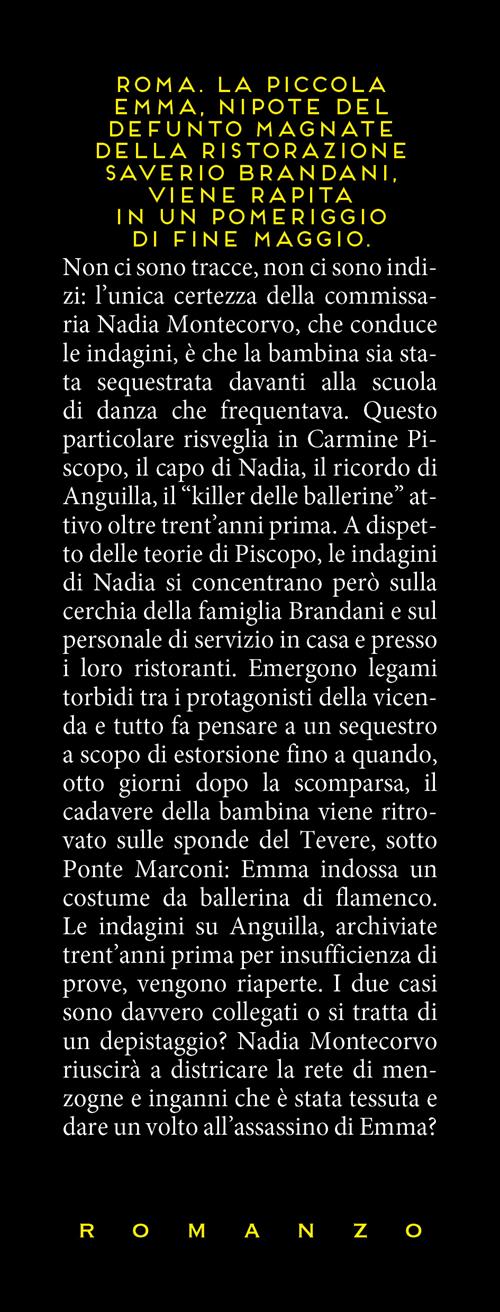 ROMA. LA PICCOLA EMMA, NIPOTE DEL DEFUNTO MAGNATE DELLA RISTORAZIONE SAVERIO BRANDANI, VIENE RAPITA IN UN POMERIGGIO DI FINE MAGGIO.

Non ci sono tracce, non ci sono indizi: l'unica certezza della commissaria Nadia Montecorvo, che conduce le indagini, è che la bambina sia stata sequestrata davanti alla scuola di danza che frequentava. Questo particolare risveglia in Carmine Piscopo, il capo di Nadia, il ricordo di Anguilla, il "killer delle ballerine" attivo oltre trent'anni prima. A dispetto delle teorie di Piscopo, le indagini di Nadia si concentrano però sulla cerchia della famiglia Brandani e sul personale di servizio in casa e presso i loro ristoranti. Emergono legami torbidi tra i protagonisti della vicenda e tutto fa pensare a un sequestro a scopo di estorsione fino a quando, otto giorni dopo la scomparsa, il cadavere della bambina viene ritrovato sulle sponde del Tevere, sotto Ponte Marconi: Emma indossa un costume da ballerina di flamenco. Le indagini su Anguilla, archiviate trent'anni prima per insufficienza di prove, vengono riaperte. I due casi sono davvero collegati o si tratta di un depistaggio? Nadia Montecorvo riuscirà a districare la rete di menzogne e inganni che è stata tessuta e dare un volto all'assassino di Emma?

ROMANZO